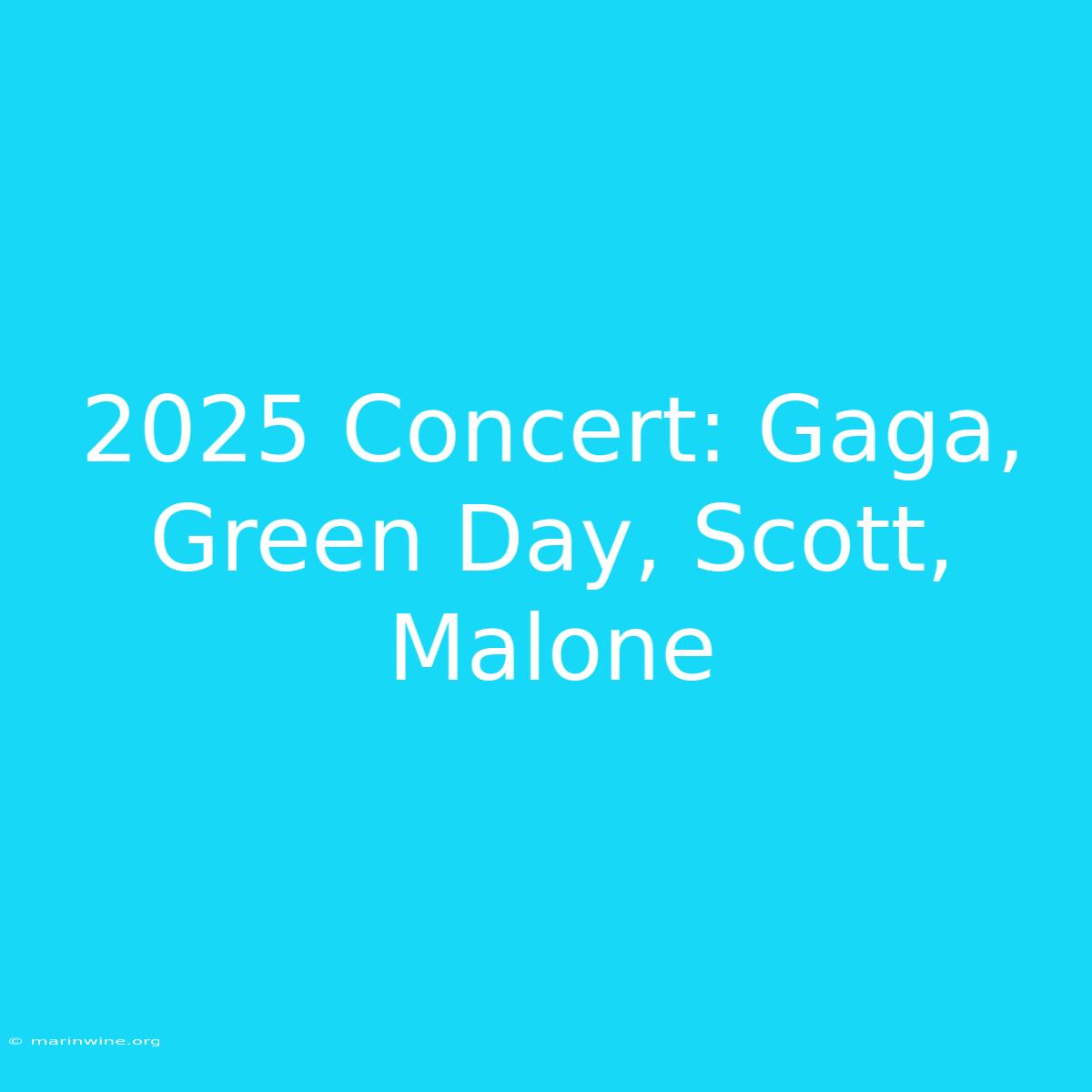 2025 Concert: Gaga, Green Day, Scott, Malone

© marinwine.org